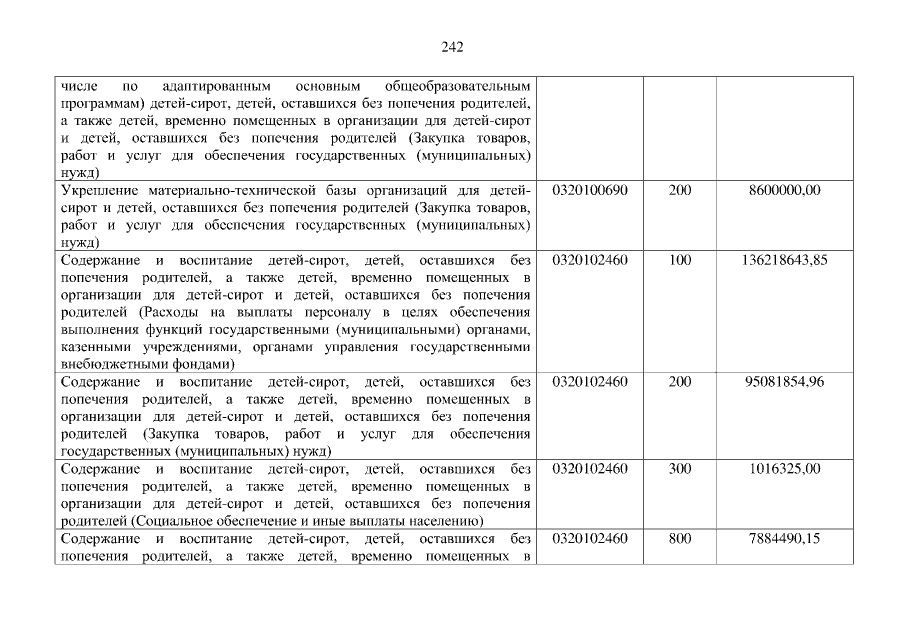 242

| числе по адаптированным основным общеобразовательным программам) детей-сирот, детей, оставшихся без попечения родителей, а также детей, временно помещенных в организации для детей-сирот и детей, оставшихся без попечения родителей (Закупка товаров, работ и услуг для обеспечения государственных (муниципальных) нужд) | | | |
|---|---|---|---|
| Укрепление материально-технической базы организаций для детей-сирот и детей, оставшихся без попечения родителей (Закупка товаров, работ и услуг для обеспечения государственных (муниципальных) нужд) | 0320100690 | 200 | 8600000,00 |
| Содержание и воспитание детей-сирот, детей, оставшихся без попечения родителей, а также детей, временно помещенных в организации для детей-сирот и детей, оставшихся без попечения родителей (Расходы на выплаты персоналу в целях обеспечения выполнения функций государственными (муниципальными) органами, казенными учреждениями, органами управления государственными внебюджетными фондами) | 0320102460 | 100 | 136218643,85 |
| Содержание и воспитание детей-сирот, детей, оставшихся без попечения родителей, а также детей, временно помещенных в организации для детей-сирот и детей, оставшихся без попечения родителей (Закупка товаров, работ и услуг для обеспечения государственных (муниципальных) нужд) | 0320102460 | 200 | 95081854,96 |
| Содержание и воспитание детей-сирот, детей, оставшихся без попечения родителей, а также детей, временно помещенных в организации для детей-сирот и детей, оставшихся без попечения родителей (Социальное обеспечение и иные выплаты населению) | 0320102460 | 300 | 1016325,00 |
| Содержание и воспитание детей-сирот, детей, оставшихся без попечения родителей, а также детей, временно помещенных в | 0320102460 | 800 | 7884490,15 |